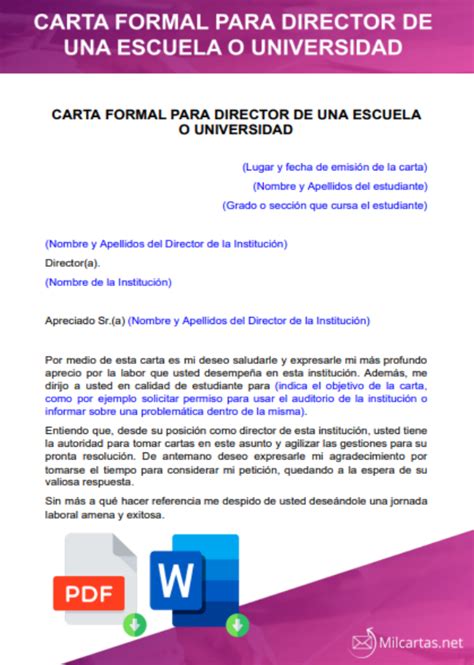 CARTA FORMAL PARA DIRECTOR DE UNA ESCUELA O UNIVERSIDAD

CARTA FORMAL PARA DIRECTOR DE UNA ESCUELA O UNIVERSIDAD

(Lugar y fecha de emisión de la carta)
(Nombre y Apellidos del estudiante)
(Grado o sección que cursa el estudiante)

(Nombre y Apellidos del Director de la Institución)
Director(a).
(Nombre de la Institución)

Apreciado Sr.(a) (Nombre y Apellidos del Director de la Institución)

Por medio de esta carta es mi deseo saludarle y expresarle mi más profundo aprecio por la labor que usted desempeña en esta institución. Además, me dirijo a usted en calidad de estudiante para (indica el objetivo de la carta, como por ejemplo solicitar permiso para usar el auditorio de la institución o informar sobre una problemática dentro de la misma).

Entiendo que, desde su posición como director de esta institución, usted tiene la autoridad para tomar cartas en este asunto y agilizar las gestiones para su pronta resolución. De antemano deseo expresarle mi agradecimiento por tomarse el tiempo para considerar mi petición, quedando a la espera de su valiosa respuesta.

Sin más a qué hacer referencia me despido de usted deseándole una jornada laboral amena y exitosa.

PDF

W

Milcartas.net